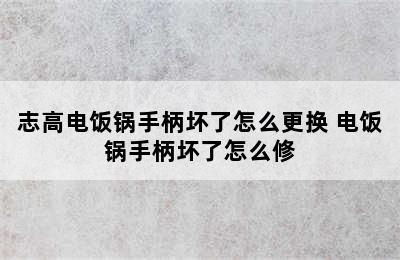 志高电饭锅手柄坏了怎么更换 电饭锅手柄坏了怎么修